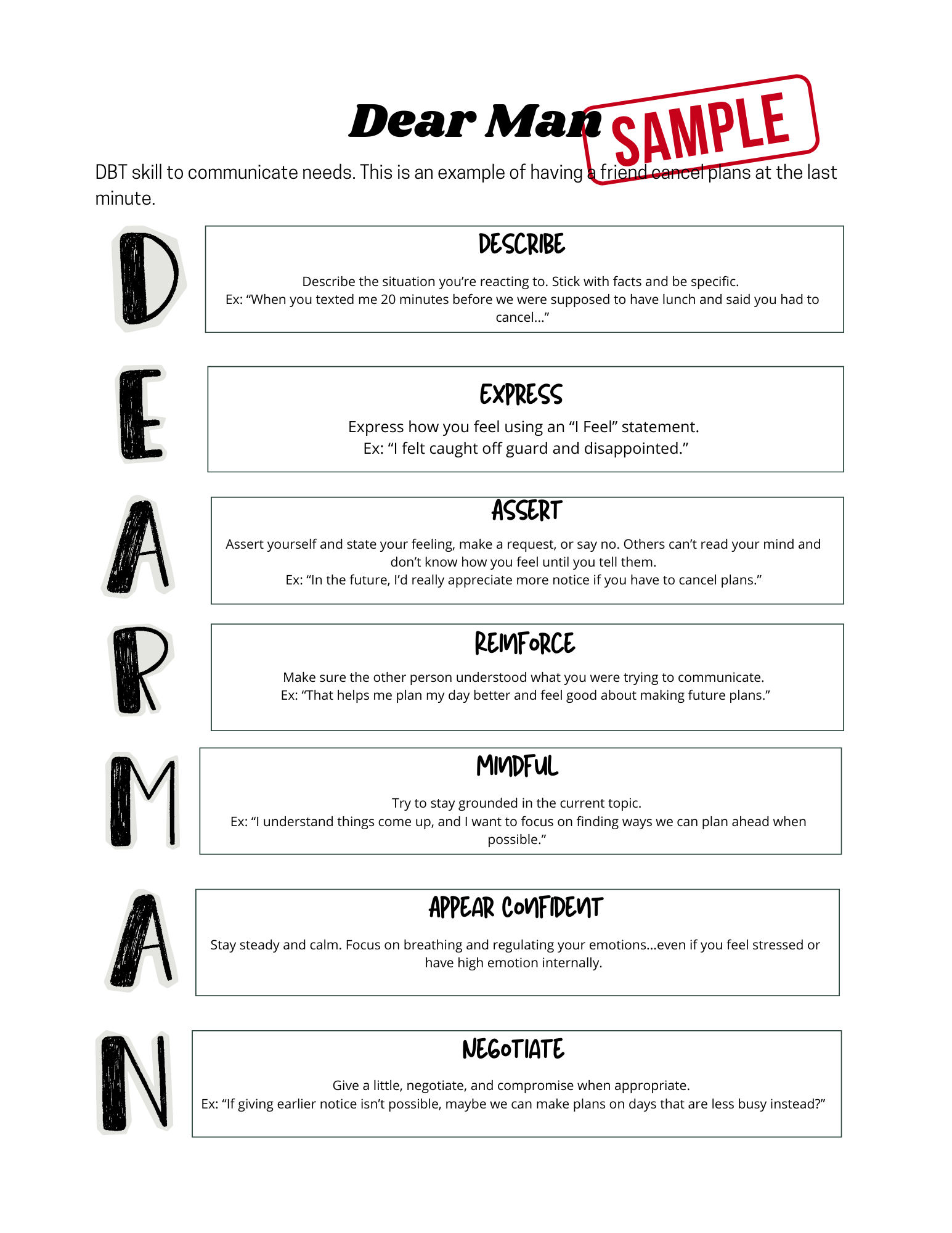 Dear Man

SAMPLE

DBT skill to communicate needs. This is an example of having a friend cancel plans at the last minute.

D

DESCRIBE

Describe the situation you're reacting to. Stick with facts and be specific.
Ex: "When you texted me 20 minutes before we were supposed to have lunch and said you had to cancel..."

E

EXPRESS

Express how you feel using an "I Feel" statement.
Ex: "I felt caught off guard and disappointed."

A

ASSERT

Assert yourself and state your feeling, make a request, or say no. Others can't read your mind and don't know how you feel until you tell them.
Ex: "In the future, I'd really appreciate more notice if you have to cancel plans."

R

REINFORCE

Make sure the other person understood what you were trying to communicate.
Ex: "That helps me plan my day better and feel good about making future plans."

M

MINDFUL

Try to stay grounded in the current topic.
Ex: "I understand things come up, and I want to focus on finding ways we can plan ahead when possible."

A

APPEAR CONFIDENT

Stay steady and calm. Focus on breathing and regulating your emotions...even if you feel stressed or have high emotion internally.

N

NEGOTIATE

Give a little, negotiate, and compromise when appropriate.
Ex: "If giving earlier notice isn't possible, maybe we can make plans on days that are less busy instead?"